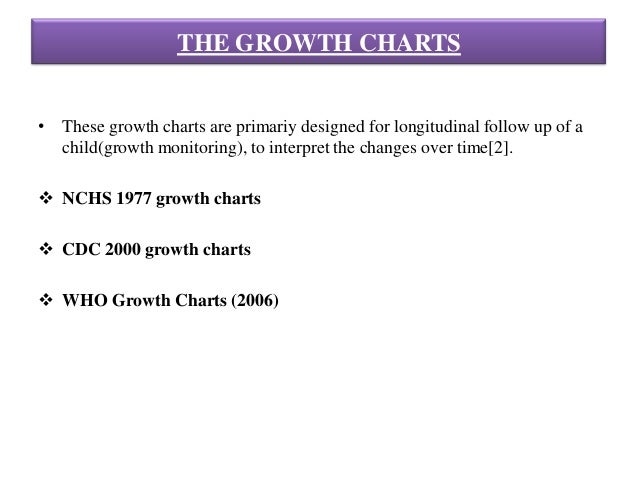 THE GROWTH CHARTS

• These growth charts are primariy designed for longitudinal follow up of a child(growth monitoring), to interpret the changes over time[2].

❖ NCHS 1977 growth charts

❖ CDC 2000 growth charts

❖ WHO Growth Charts (2006)